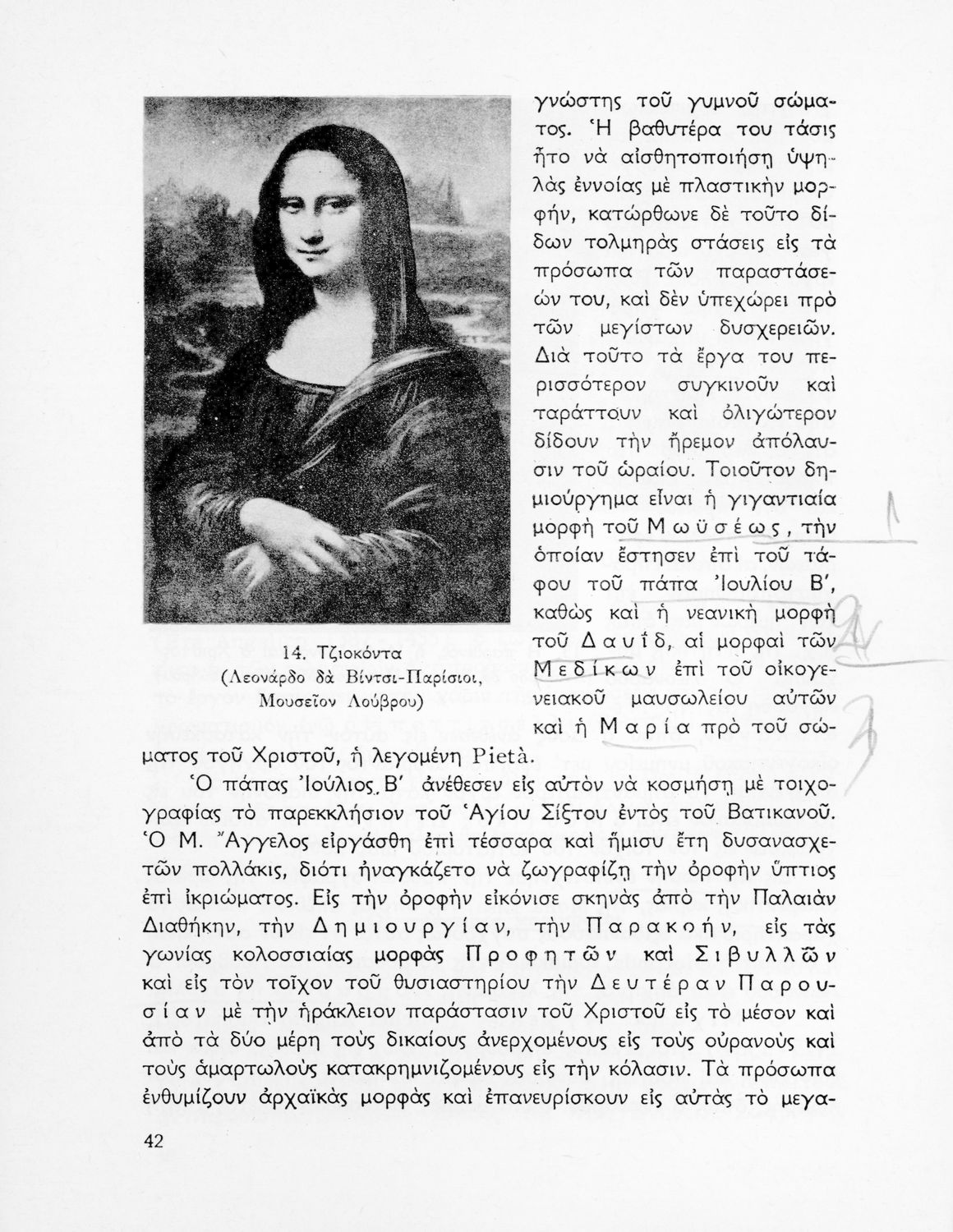 14. Τζιοκόντα
(Λεονάρδο δὰ Βίντσι-Παρίσιοι, Μουσεῖον Λούβρου)

γνώστης τοῦ γυμνοῦ σώματος. Ἡ βαθυτέρα του τάσις ἦτο νὰ αἰσθητοποιήσῃ ὑψηλὰς ἐννοίας μὲ πλαστικὴν μορφήν, κατώρθωνε δὲ τοῦτο δίδων τολμηρὰς στάσεις εἰς τὰ πρόσωπα τῶν παραστάσεών του, καὶ δὲν ὑπεχώρει πρὸ τῶν μεγίστων δυσχερειῶν. Διὰ τοῦτο τὰ ἔργα του περισσότερον συγκινοῦν καὶ ταράττουν καὶ ὀλιγώτερον δίδουν τὴν ἤρεμον ἀπόλαυσιν τοῦ ὡραίου. Τοιοῦτον δημιούργημα εἶναι ἡ γιγαντιαία μορφὴ τοῦ Μωϋσέως, τὴν ὁποίαν ἔστησεν ἐπὶ τοῦ τάφου τοῦ πάπα Ἰουλίου Β', καθὼς καὶ ἡ νεανικὴ μορφὴ τοῦ Δαυΐδ, αἱ μορφαὶ τῶν Μεδίκων ἐπὶ τοῦ οἰκογενειακοῦ μαυσωλείου αὐτῶν καὶ ἡ Μαρία πρὸ τοῦ σώματος τοῦ Χριστοῦ, ἡ λεγομένη Pietà.

Ὁ πάπας Ἰούλιος Β' ἀνέθεσεν εἰς αὐτὸν νὰ κοσμήσῃ μὲ τοιχογραφίας τὸ παρεκκλήσιον τοῦ Ἁγίου Σίξτου ἐντὸς τοῦ Βατικανοῦ. Ὁ Μ. Ἄγγελος εἰργάσθη ἐπὶ τέσσαρα καὶ ἥμισυ ἔτη δυσανασχετῶν πολλάκις, διότι ἠναγκάζετο νὰ ζωγραφίζῃ τὴν ὀροφὴν ὕπτιος ἐπὶ ἰκριώματος. Εἰς τὴν ὀροφὴν εἰκόνισε σκηνὰς ἀπὸ τὴν Παλαιὰν Διαθήκην, τὴν Δημιουργίαν, τὴν Παρακοήν, εἰς τὰς γωνίας κολοσσιαίας μορφὰς Προφητῶν καὶ Σιβυλλῶν καὶ εἰς τὸν τοῖχον τοῦ θυσιαστηρίου τὴν Δευτέραν Παρουσίαν μὲ τὴν ἡράκλειον παράστασιν τοῦ Χριστοῦ εἰς τὸ μέσον καὶ ἀπὸ τὰ δύο μέρη τοὺς δικαίους ἀνερχομένους εἰς τοὺς οὐρανοὺς καὶ τοὺς ἁμαρτωλοὺς κατακρημνιζομένους εἰς τὴν κόλασιν. Τὰ πρόσωπα ἐνθυμίζουν ἀρχαϊκὰς μορφὰς καὶ ἐπανευρίσκουν εἰς αὐτὰς τὸ μεγα-

42